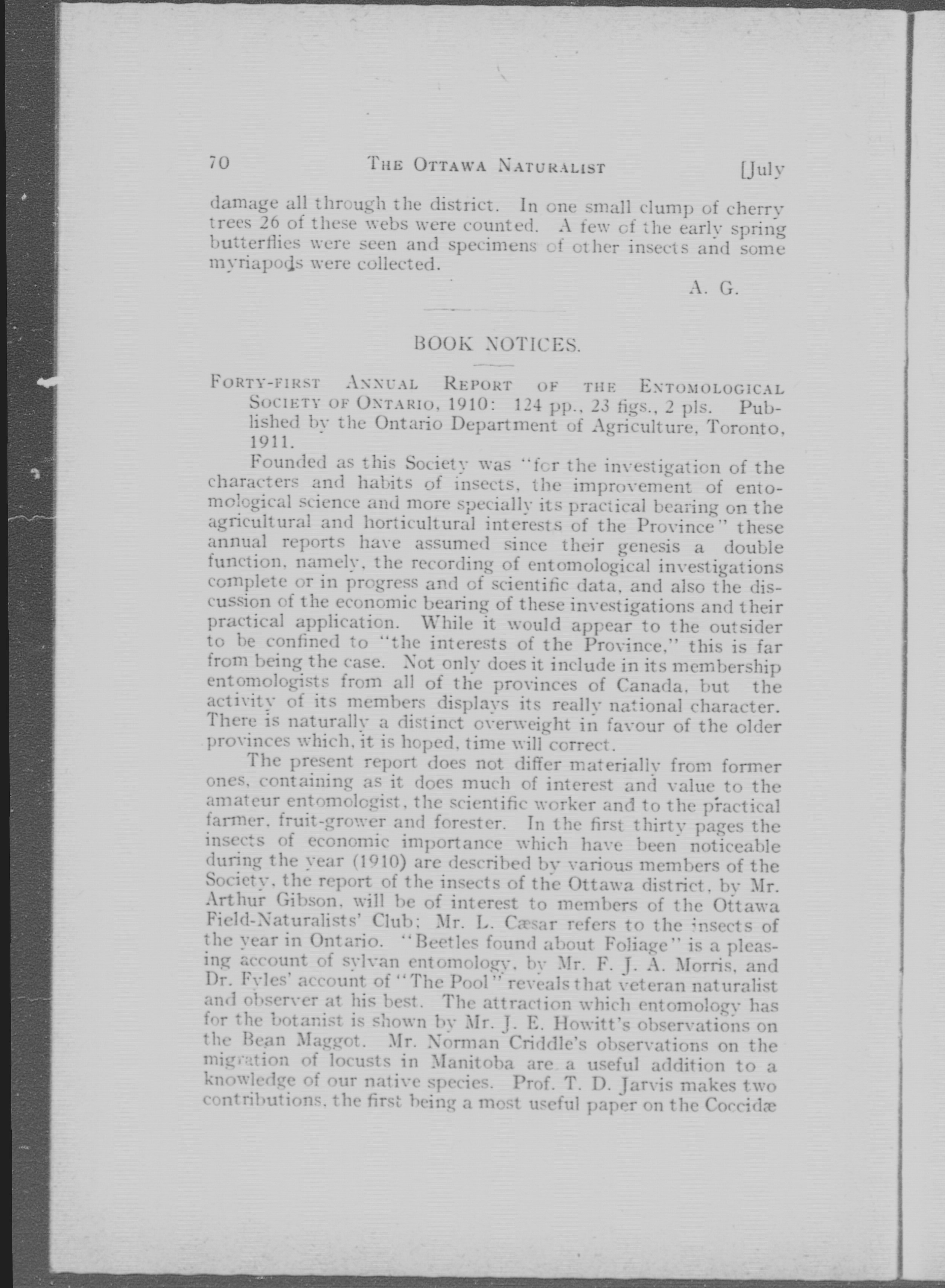 70 THE OTTAWA NATURALIST [July

damage all through the district. In one small clump of cherry trees 26 of these webs were counted. A few of the early spring butterflies were seen and specimens of other insects and some myriapods were collected.

A. G.

BOOK NOTICES.

FORTY-FIRST ANNUAL REPORT OF THE ENTOMOLOGICAL SOCIETY OF ONTARIO, 1910: 124 pp., 23 figs., 2 pls. Published by the Ontario Department of Agriculture, Toronto, 1911.

Founded as this Society was "for the investigation of the characters and habits of insects, the improvement of entomological science and more specially its practical bearing on the agricultural and horticultural interests of the Province" these annual reports have assumed since their genesis a double function, namely, the recording of entomological investigations complete or in progress and of scientific data, and also the discussion of the economic bearing of these investigations and their practical application. While it would appear to the outsider to be confined to "the interests of the Province," this is far from being the case. Not only does it include in its membership entomologists from all of the provinces of Canada, but the activity of its members displays its really national character. There is naturally a distinct overweight in favour of the older provinces which, it is hoped, time will correct.

The present report does not differ materially from former ones, containing as it does much of interest and value to the amateur entomologist, the scientific worker and to the practical farmer, fruit-grower and forester. In the first thirty pages the insects of economic importance which have been noticeable during the year (1910) are described by various members of the Society, the report of the insects of the Ottawa district, by Mr. Arthur Gibson, will be of interest to members of the Ottawa Field-Naturalists' Club; Mr. L. Cæsar refers to the insects of the year in Ontario. "Beetles found about Foliage" is a pleasing account of sylvan entomology, by Mr. F. J. A. Morris, and Dr. Fyles' account of "The Pool" reveals that veteran naturalist and observer at his best. The attraction which entomology has for the botanist is shown by Mr. J. E. Howitt's observations on the Bean Maggot. Mr. Norman Criddle's observations on the migration of locusts in Manitoba are a useful addition to a knowledge of our native species. Prof. T. D. Jarvis makes two contributions, the first being a most useful paper on the Coccidæ